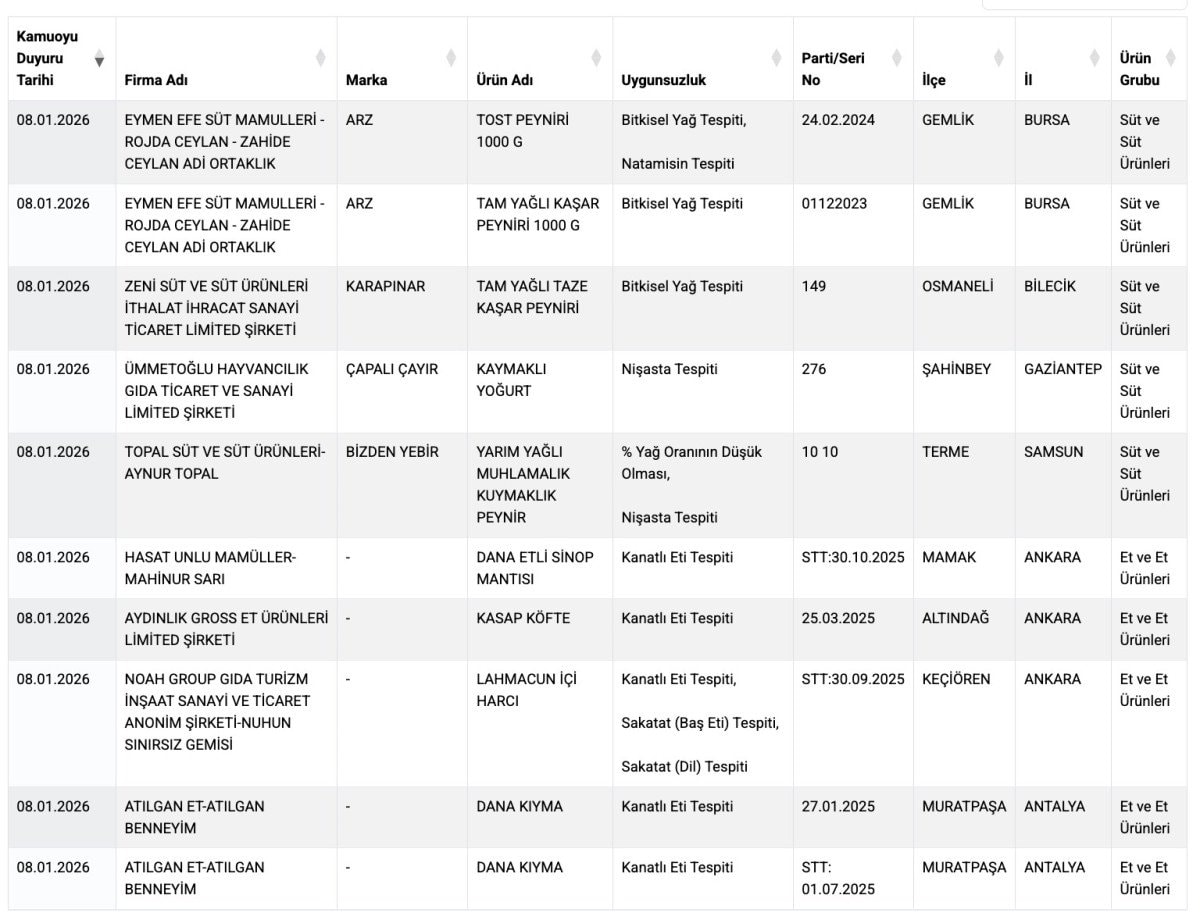 | Kamuoyu Duyuru Tarihi | Firma Adı | Marka | Ürün Adı | Uygunsuzluk | Parti/Seri No | İlçe | İl | Ürün Grubu |
|---|---|---|---|---|---|---|---|---|
| 08.01.2026 | EYMEN EFE SÜT MAMULLERİ - ROJDA CEYLAN - ZAHİDE CEYLAN ADİ ORTAKLIK | ARZ | TOST PEYNİRİ 1000 G | Bitkisel Yağ Tespiti, Natamisin Tespiti | 24.02.2024 | GEMLİK | BURSA | Süt ve Süt Ürünleri |
| 08.01.2026 | EYMEN EFE SÜT MAMULLERİ - ROJDA CEYLAN - ZAHİDE CEYLAN ADİ ORTAKLIK | ARZ | TAM YAĞLI KAŞAR PEYNİRİ 1000 G | Bitkisel Yağ Tespiti | 01122023 | GEMLİK | BURSA | Süt ve Süt Ürünleri |
| 08.01.2026 | ZENİ SÜT VE SÜT ÜRÜNLERİ İTHALAT İHRACAT SANAYİ TİCARET LİMİTED ŞİRKETİ | KARAPINAR | TAM YAĞLI TAZE KAŞAR PEYNİRİ | Bitkisel Yağ Tespiti | 149 | OSMANELİ | BİLECİK | Süt ve Süt Ürünleri |
| 08.01.2026 | ÜMMETOĞLU HAYVANCILIK GIDA TİCARET VE SANAYİ LİMİTED ŞİRKETİ | ÇAPALI ÇAYIR | KAYMAKLI YOĞURT | Nişasta Tespiti | 276 | ŞAHİNBEY | GAZİANTEP | Süt ve Süt Ürünleri |
| 08.01.2026 | TOPAL SÜT VE SÜT ÜRÜNLERİ-AYNUR TOPAL | BİZDEN YEBİR | YARIM YAĞLI MUHLAMALIK KUYMAKLIK PEYNİR | % Yağ Oranının Düşük Olması, Nişasta Tespiti | 10 10 | TERME | SAMSUN | Süt ve Süt Ürünleri |
| 08.01.2026 | HASAT UNLU MAMÜLLER-MAHİNUR SARI | - | DANA ETLİ SİNOP MANTISI | Kanatlı Eti Tespiti | STT:30.10.2025 | MAMAK | ANKARA | Et ve Et Ürünleri |
| 08.01.2026 | AYDINLIK GROSS ET ÜRÜNLERİ LİMİTED ŞİRKETİ | - | KASAP KÖFTE | Kanatlı Eti Tespiti | 25.03.2025 | ALTINDAĞ | ANKARA | Et ve Et Ürünleri |
| 08.01.2026 | NOAH GROUP GIDA TURİZM İNŞAAT SANAYİ VE TİCARET ANONİM ŞİRKETİ-NUHUN SINIRSIZ GEMİSİ | - | LAHMACUN İÇİ HARCI | Kanatlı Eti Tespiti, Sakatat (Baş Eti) Tespiti, Sakatat (Dil) Tespiti | STT:30.09.2025 | KEÇİÖREN | ANKARA | Et ve Et Ürünleri |
| 08.01.2026 | ATILGAN ET-ATILGAN BENNEYİM | - | DANA KIYMA | Kanatlı Eti Tespiti | 27.01.2025 | MURATPAŞA | ANTALYA | Et ve Et Ürünleri |
| 08.01.2026 | ATILGAN ET-ATILGAN BENNEYİM | - | DANA KIYMA | Kanatlı Eti Tespiti | STT: 01.07.2025 | MURATPAŞA | ANTALYA | Et ve Et Ürünleri |